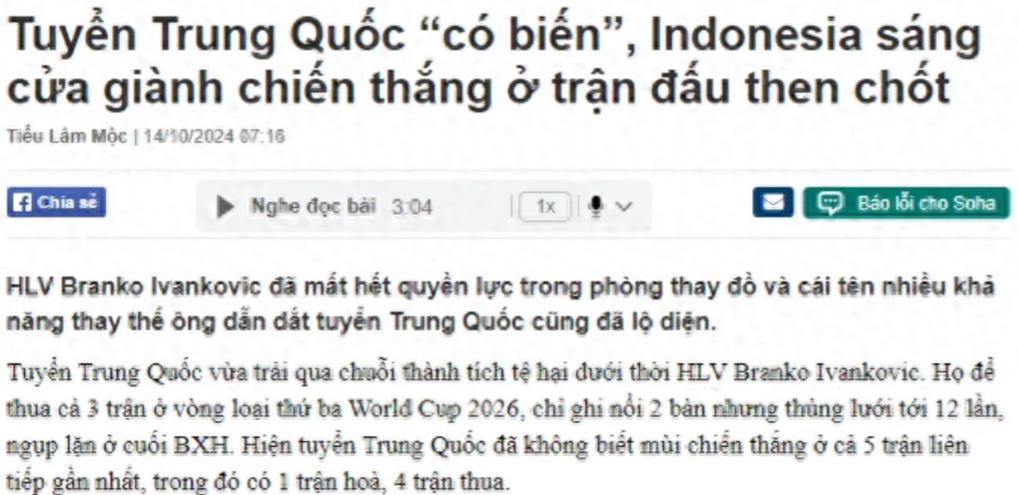 Tuyển Trung Quốc “có biến”, Indonesia sáng cửa giành chiến thắng ở trận đấu then chốt

Tiểu Lâm Mộc | 14/10/2024 07:16

Chia sẻ

Nghe đọc bài 3:04 1x

Báo lỗi cho Soha

HLV Branko Ivankovic đã mất hết quyền lực trong phòng thay đồ và cái tên nhiều khả năng thay thế ông dẫn dắt tuyển Trung Quốc cũng đã lộ diện.

Tuyển Trung Quốc vừa trải qua chuỗi thành tích tệ hại dưới thời HLV Branko Ivankovic. Họ để thua cả 3 trận ở vòng loại thứ ba World Cup 2026, chỉ ghi nổi 2 bàn nhưng thủng lưới tới 12 lần, ngụp lặn ở cuối BXH. Hiện tuyển Trung Quốc đã không biết mùi chiến thắng ở cả 5 trận liên tiếp gần nhất, trong đó có 1 trận hoà, 4 trận thua.